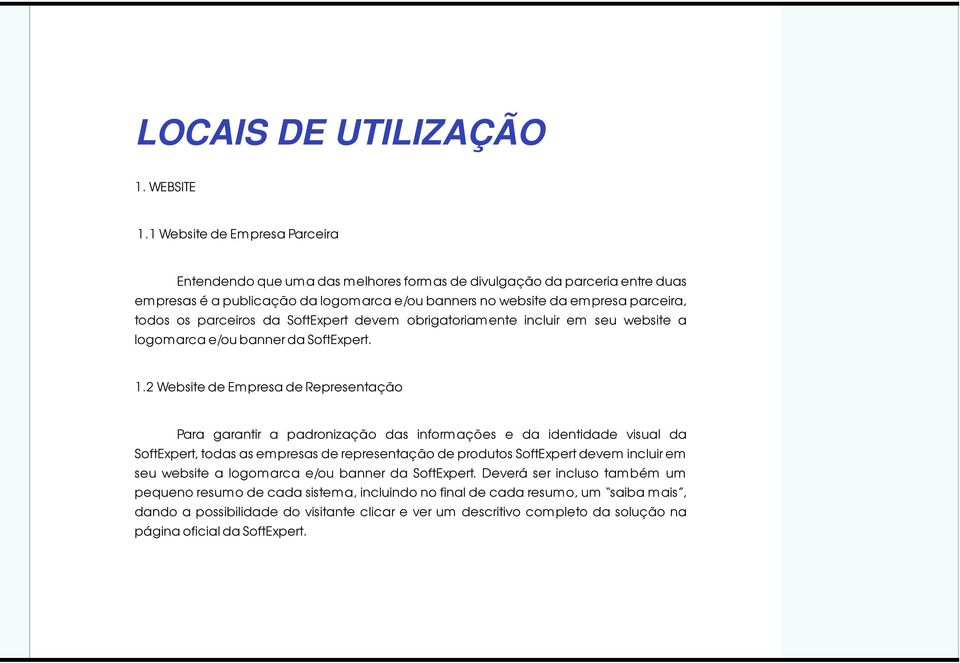 LOCAIS DE UTILIZAÇÃO

1. WEBSITE

1.1 Website de Empresa Parceira

Entendendo que uma das melhores formas de divulgação da parceria entre duas empresas é a publicação da logomarca e/ou banners no website da empresa parceira, todos os parceiros da SoftExpert devem obrigatoriamente incluir em seu website a logomarca e/ou banner da SoftExpert.

1.2 Website de Empresa de Representação

Para garantir a padronização das informações e da identidade visual da SoftExpert, todas as empresas de representação de produtos SoftExpert devem incluir em seu website a logomarca e/ou banner da SoftExpert. Deverá ser incluso também um pequeno resumo de cada sistema, incluindo no final de cada resumo, um "saiba mais", dando a possibilidade do visitante clicar e ver um descritivo completo da solução na página oficial da SoftExpert.